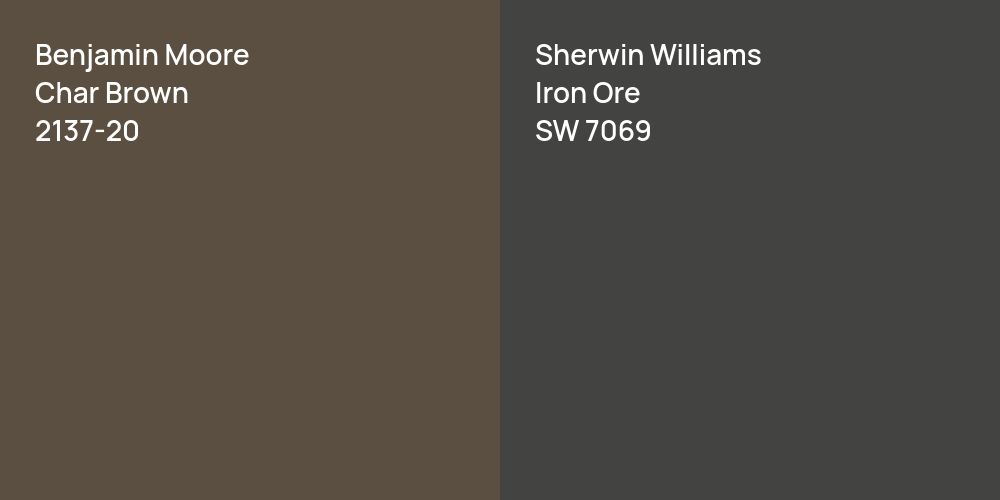 Benjamin Moore
Char Brown
2137-20

Sherwin Williams
Iron Ore
SW 7069